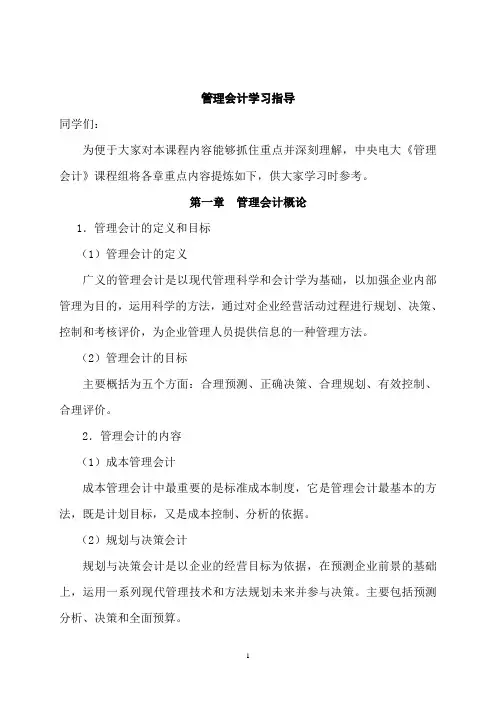 管理会计学习指导

同学们：

为便于大家对本课程内容能够抓住重点并深刻理解，中央电大《管理会计》课程组将各章重点内容提炼如下，供大家学习时参考。

第一章　管理会计概论

1．管理会计的定义和目标

（1）管理会计的定义

广义的管理会计是以现代管理科学和会计学为基础，以加强企业内部管理为目的，运用科学的方法，通过对企业经营活动过程进行规划、决策、控制和考核评价，为企业管理人员提供信息的一种管理方法。

（2）管理会计的目标

主要概括为五个方面：合理预测、正确决策、合理规划、有效控制、合理评价。

2．管理会计的内容

（1）成本管理会计

成本管理会计中最重要的是标准成本制度，它是管理会计最基本的方法，既是计划目标，又是成本控制、分析的依据。

（2）规划与决策会计

规划与决策会计是以企业的经营目标为依据，在预测企业前景的基础上，运用一系列现代管理技术和方法规划未来并参与决策。主要包括预测分析、决策和全面预算。

1